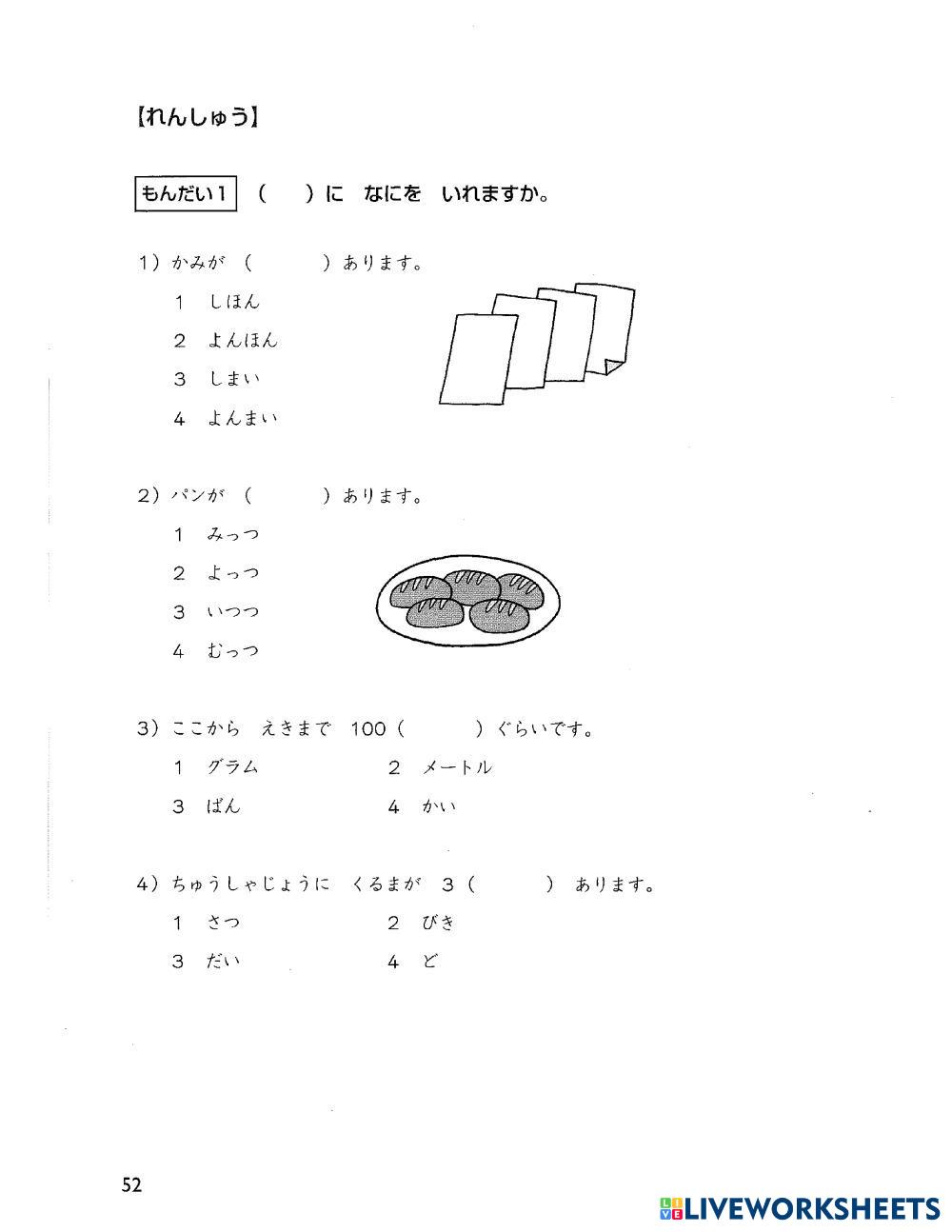 【れんしゅう】

もんだい1 （　）に　なにを　いれますか。

1）かみが（　　）あります。

1　しほん

2　よんほん

3　しまい

4　よんまい

2）パンが（　　）あります。

1　みっつ

2　よっつ

3　いつつ

4　むっつ

3）ここから　えきまで　100（　　）ぐらいです。

1　グラム　　2　メートル

3　ばん　　4　かい

4）ちゅうしゃじょうに　くるまが　3（　　）あります。

1　さつ　　2　びき

3　だい　　4　ど

52

LIVEWORKSHEETS